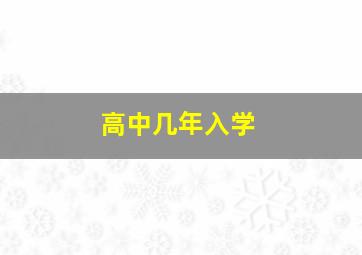 高中几年入学